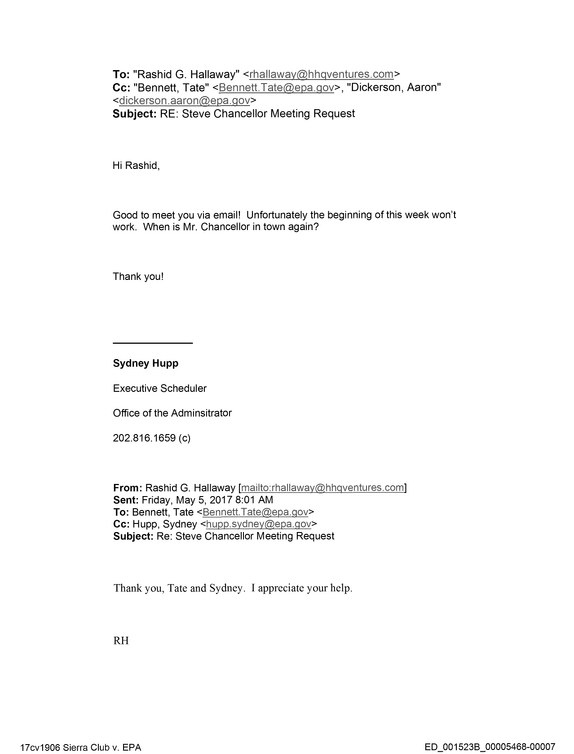 To: "Rashid G. Hallaway" <rhallaway@hhqventures.com>
Cc: "Bennett, Tate" <Bennett.Tate@epa.gov>, "Dickerson, Aaron" <dickerson.aaron@epa.gov>
Subject: RE: Steve Chancellor Meeting Request

Hi Rashid,

Good to meet you via email! Unfortunately the beginning of this week won't work. When is Mr. Chancellor in town again?

Thank you!

Sydney Hupp

Executive Scheduler

Office of the Adminsitrator

202.816.1659 (c)

From: Rashid G. Hallaway [mailto:rhallaway@hhqventures.com]
Sent: Friday, May 5, 2017 8:01 AM
To: Bennett, Tate <Bennett.Tate@epa.gov>
Cc: Hupp, Sydney <hupp.sydney@epa.gov>
Subject: Re: Steve Chancellor Meeting Request

Thank you, Tate and Sydney. I appreciate your help.

RH

17cv1906 Sierra Club v. EPA

ED_001523B_00005468-00007